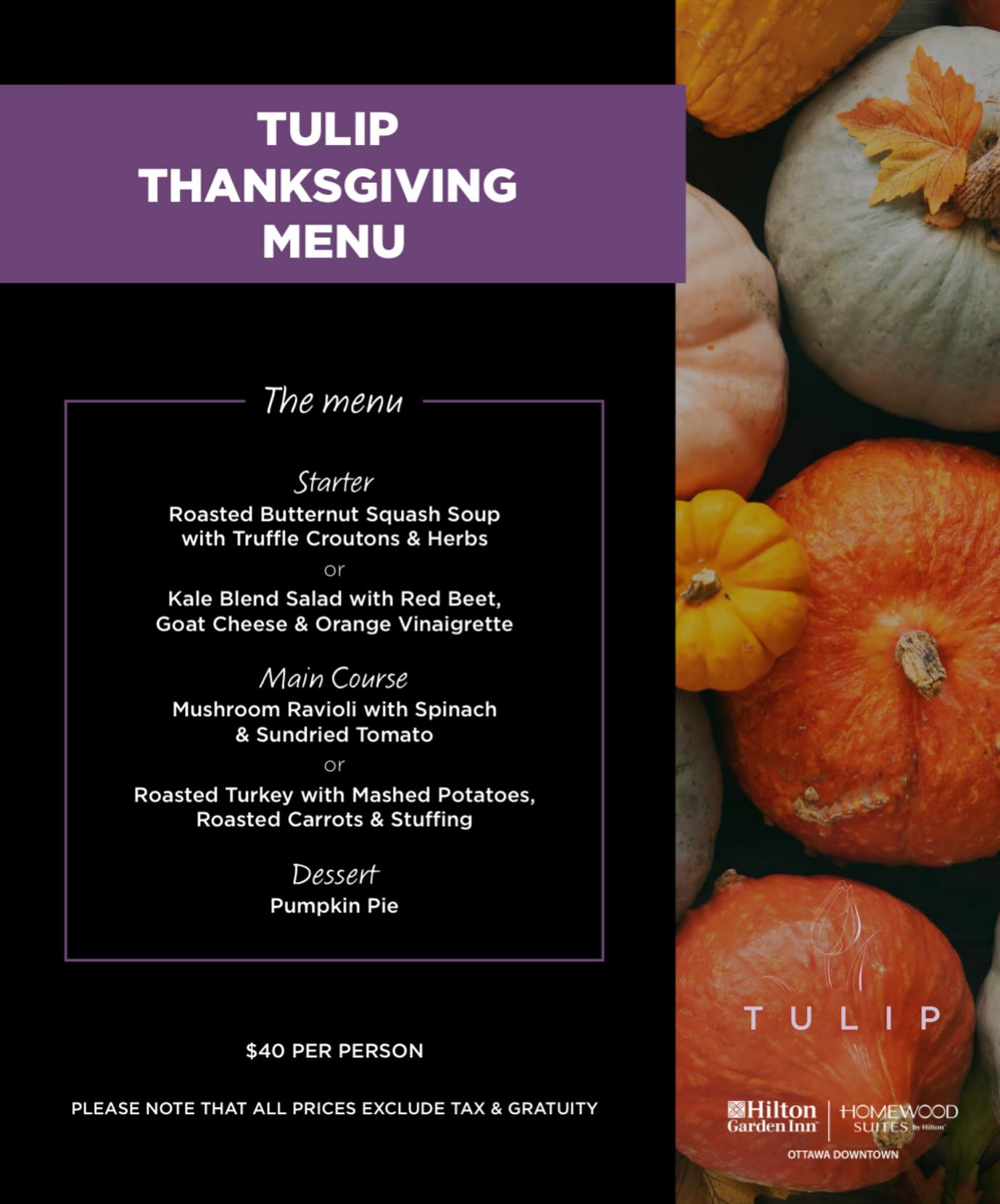 TULIP THANKSGIVING MENU

The menu

Starter
Roasted Butternut Squash Soup with Truffle Croutons & Herbs
or
Kale Blend Salad with Red Beet, Goat Cheese & Orange Vinaigrette

Main Course
Mushroom Ravioli with Spinach & Sundried Tomato
or
Roasted Turkey with Mashed Potatoes, Roasted Carrots & Stuffing

Dessert
Pumpkin Pie

$40 PER PERSON

PLEASE NOTE THAT ALL PRICES EXCLUDE TAX & GRATUITY

TULIP

Hilton Garden Inn
HOMEWOOD SUITES by Hilton
OTTAWA DOWNTOWN